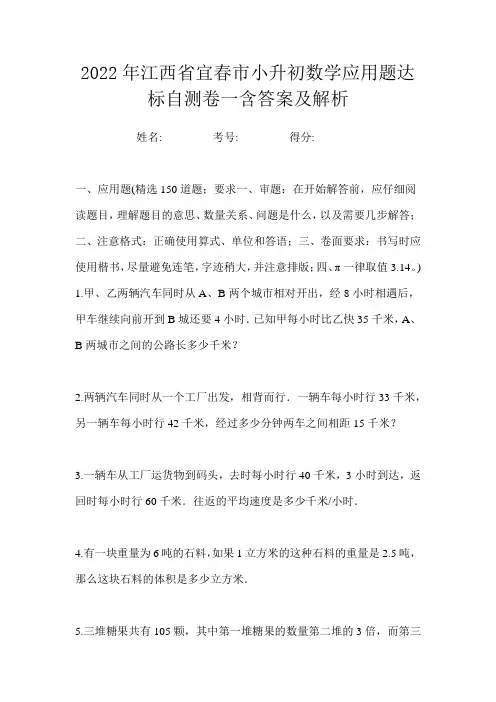 2022年江西省宜春市小升初数学应用题达标自测卷一含答案及解析

姓名:　　考号:　　得分:

一、应用题(精选150道题；要求一、审题：在开始解答前，应仔细阅读题目，理解题目的意思、数量关系、问题是什么，以及需要几步解答；二、注意格式：正确使用算式、单位和答语；三、卷面要求：书写时应使用楷书，尽量避免连笔，字迹稍大，并注意排版；四、π一律取值3.14。)

1.甲、乙两辆汽车同时从A、B两个城市相对开出，经8小时相遇后，甲车继续向前开到B城还要4小时．已知甲每小时比乙快35千米，A、B两城市之间的公路长多少千米？

2.两辆汽车同时从一个工厂出发，相背而行．一辆车每小时行33千米，另一辆车每小时行42千米，经过多少分钟两车之间相距15千米？

3.一辆车从工厂运货物到码头，去时每小时行40千米，3小时到达，返回时每小时行60千米．往返的平均速度是多少千米/小时．

4.有一块重量为6吨的石料，如果1立方米的这种石料的重量是2.5吨，那么这块石料的体积是多少立方米．

5.三堆糖果共有105颗，其中第一堆糖果的数量第二堆的3倍，而第三